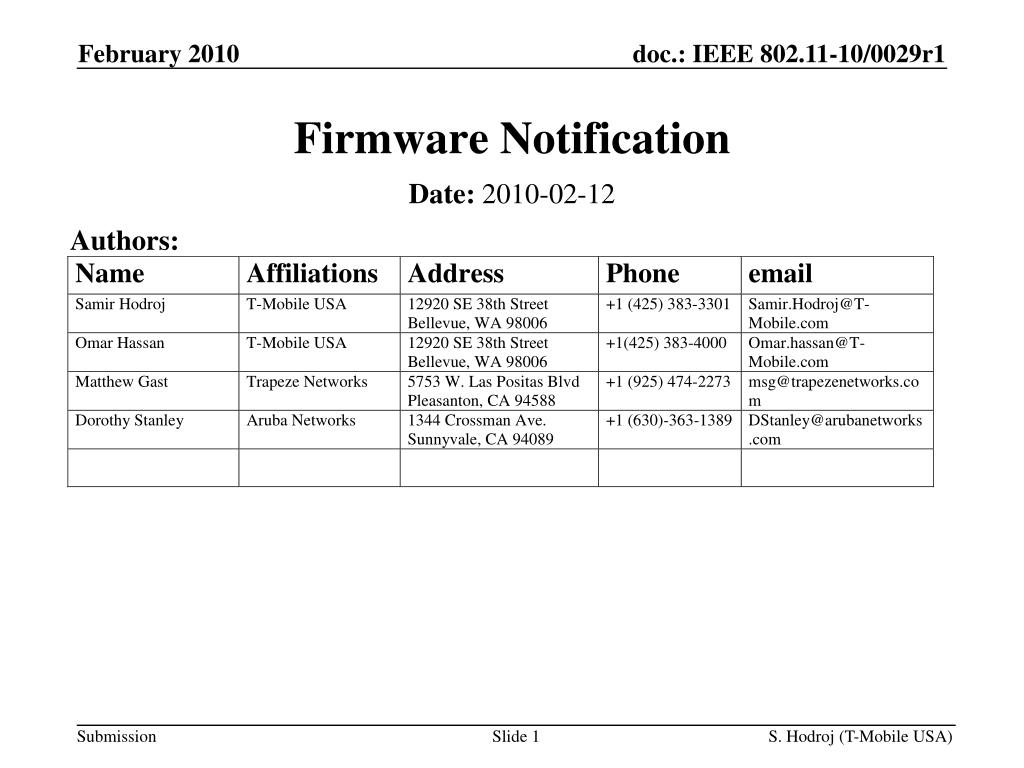 February 2010

doc.: IEEE 802.11-10/0029r1

Firmware Notification

Date: 2010-02-12

Authors:

| Name | Affiliations | Address | Phone | email |
|---|---|---|---|---|
| Samir Hodroj | T-Mobile USA | 12920 SE 38th Street Bellevue, WA 98006 | +1 (425) 383-3301 | Samir.Hodroj@T-Mobile.com |
| Omar Hassan | T-Mobile USA | 12920 SE 38th Street Bellevue, WA 98006 | +1(425) 383-4000 | Omar.hassan@T-Mobile.com |
| Matthew Gast | Trapeze Networks | 5753 W. Las Positas Blvd Pleasanton, CA 94588 | +1 (925) 474-2273 | msg@trapezenetworks.com |
| Dorothy Stanley | Aruba Networks | 1344 Crossman Ave. Sunnyvale, CA 94089 | +1 (630)-363-1389 | DStanley@arubanetworks.com |
| | | | | |

Submission

Slide 1

S. Hodroj (T-Mobile USA)